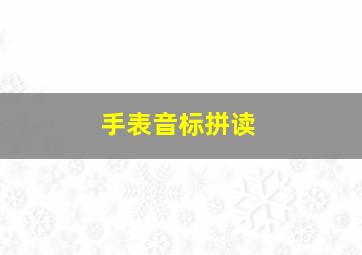 手表音标拼读